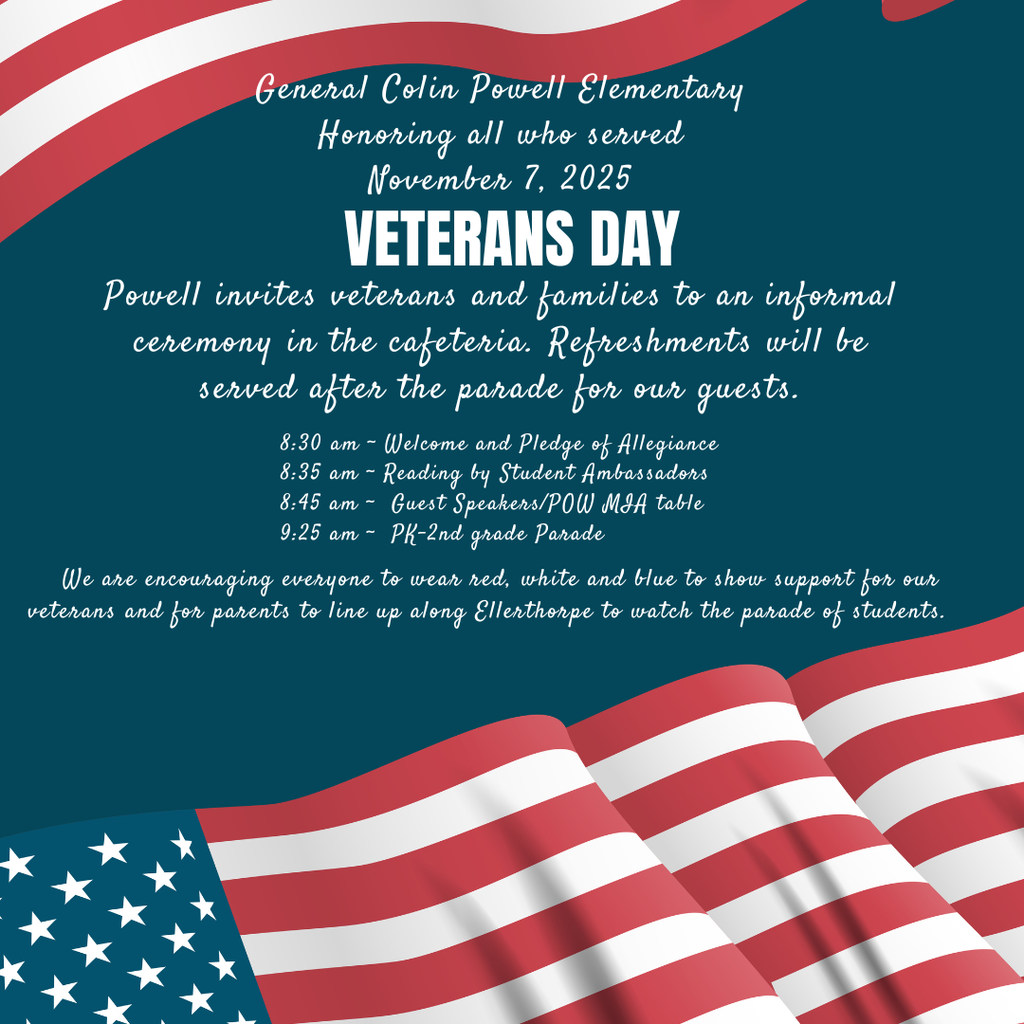 General Colin Powell Elementary
Honoring all who served
November 7, 2025

VETERANS DAY

Powell invites veterans and families to an informal ceremony in the cafeteria. Refreshments will be served after the parade for our guests.

8:30 am ~ Welcome and Pledge of Allegiance
8:35 am ~ Reading by Student Ambassadors
8:45 am ~ Guest Speakers/POW MIA table
9:25 am ~ PK-2nd grade Parade

We are encouraging everyone to wear red, white and blue to show support for our veterans and for parents to line up along Ellerthorpe to watch the parade of students.